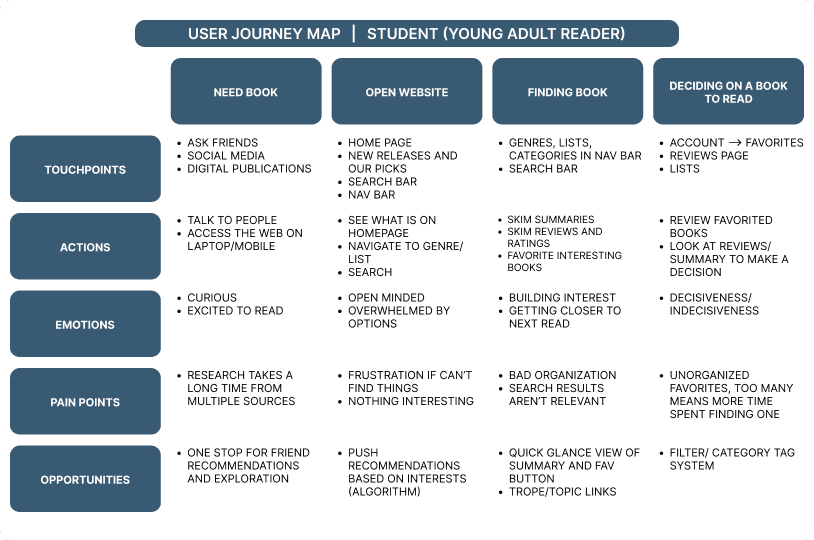 USER JOURNEY MAP | STUDENT (YOUNG ADULT READER)

| | NEED BOOK | OPEN WEBSITE | FINDING BOOK | DECIDING ON A BOOK TO READ |
|---|---|---|---|---|
| TOUCHPOINTS | • ASK FRIENDS • SOCIAL MEDIA • DIGITAL PUBLICATIONS | • HOME PAGE • NEW RELEASES AND OUR PICKS • SEARCH BAR • NAV BAR | • GENRES, LISTS, CATEGORIES IN NAV BAR • SEARCH BAR | • ACCOUNT → FAVORITES • REVIEWS PAGE • LISTS |
| ACTIONS | • TALK TO PEOPLE • ACCESS THE WEB ON LAPTOP/MOBILE | • SEE WHAT IS ON HOMEPAGE • NAVIGATE TO GENRE/ LIST • SEARCH | • SKIM SUMMARIES • SKIM REVIEWS AND RATINGS • FAVORITE INTERESTING BOOKS | • REVIEW FAVORITED BOOKS • LOOK AT REVIEWS/ SUMMARY TO MAKE A DECISION |
| EMOTIONS | • CURIOUS • EXCITED TO READ | • OPEN MINDED • OVERWHELMED BY OPTIONS | • BUILDING INTEREST • GETTING CLOSER TO NEXT READ | • DECISIVENESS/ INDECISIVENESS |
| PAIN POINTS | • RESEARCH TAKES A LONG TIME FROM MULTIPLE SOURCES | • FRUSTRATION IF CAN'T FIND THINGS • NOTHING INTERESTING | • BAD ORGANIZATION • SEARCH RESULTS AREN'T RELEVANT | • UNORGANIZED FAVORITES, TOO MANY MEANS MORE TIME SPENT FINDING ONE |
| OPPORTUNITIES | • ONE STOP FOR FRIEND RECOMMENDATIONS AND EXPLORATION | • PUSH RECOMMENDATIONS BASED ON INTERESTS (ALGORITHM) | • QUICK GLANCE VIEW OF SUMMARY AND FAV BUTTON • TROPE/TOPIC LINKS | • FILTER/ CATEGORY TAG SYSTEM |